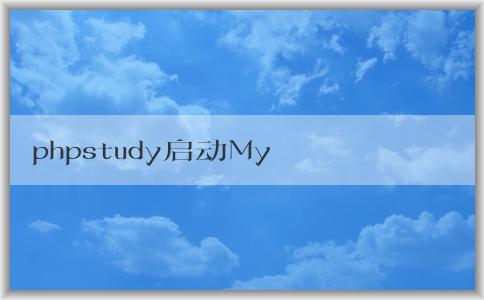 phpstudy启动My